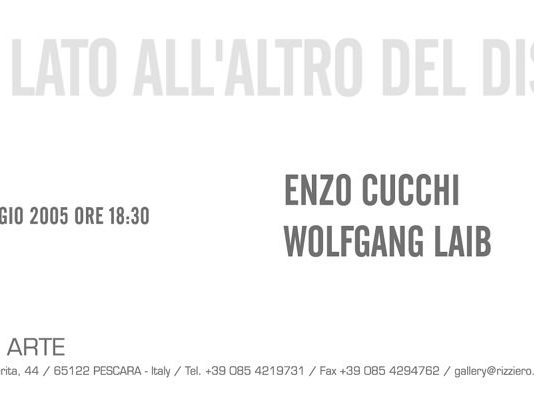 LATO ALL'ALTRO DEL DIS

GIO 2005 ORE 18:30

ENZO CUCCHI
WOLFGANG LAIB

ARTE

rita, 44 / 65122 PESCARA - Italy / Tel. +39 085 4219731 / Fax +39 085 4294762 / gallery@rizziero.